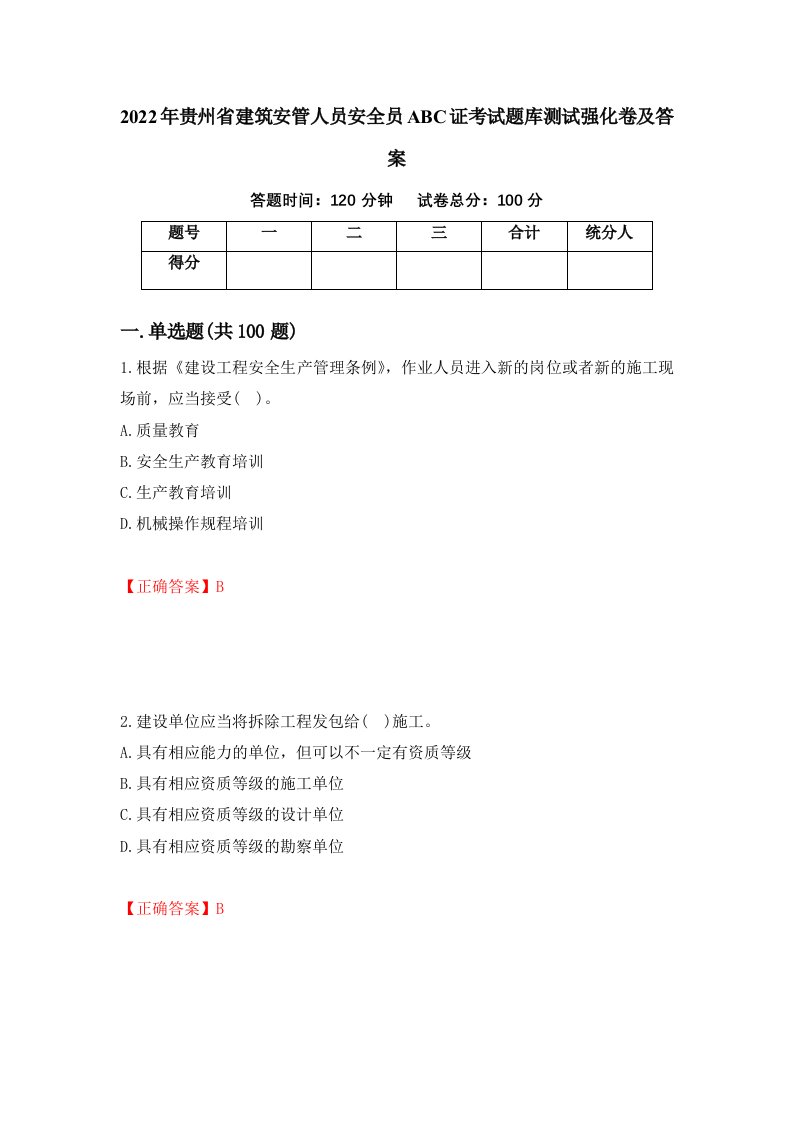 2022年贵州省建筑安管人员安全员ABC证考试题库测试强化卷及答案

答题时间：120 分钟　　试卷总分：100 分

| 题号 | 一 | 二 | 三 | 合计 | 统分人 |
|---|---|---|---|---|---|
| 得分 | | | | | |

一.单选题(共100题)

1.根据《建设工程安全生产管理条例》，作业人员进入新的岗位或者新的施工现场前，应当接受(　)。

A.质量教育

B.安全生产教育培训

C.生产教育培训

D.机械操作规程培训

【正确答案】B

2.建设单位应当将拆除工程发包给(　)施工。

A.具有相应能力的单位，但可以不一定有资质等级

B.具有相应资质等级的施工单位

C.具有相应资质等级的设计单位

D.具有相应资质等级的勘察单位

【正确答案】B